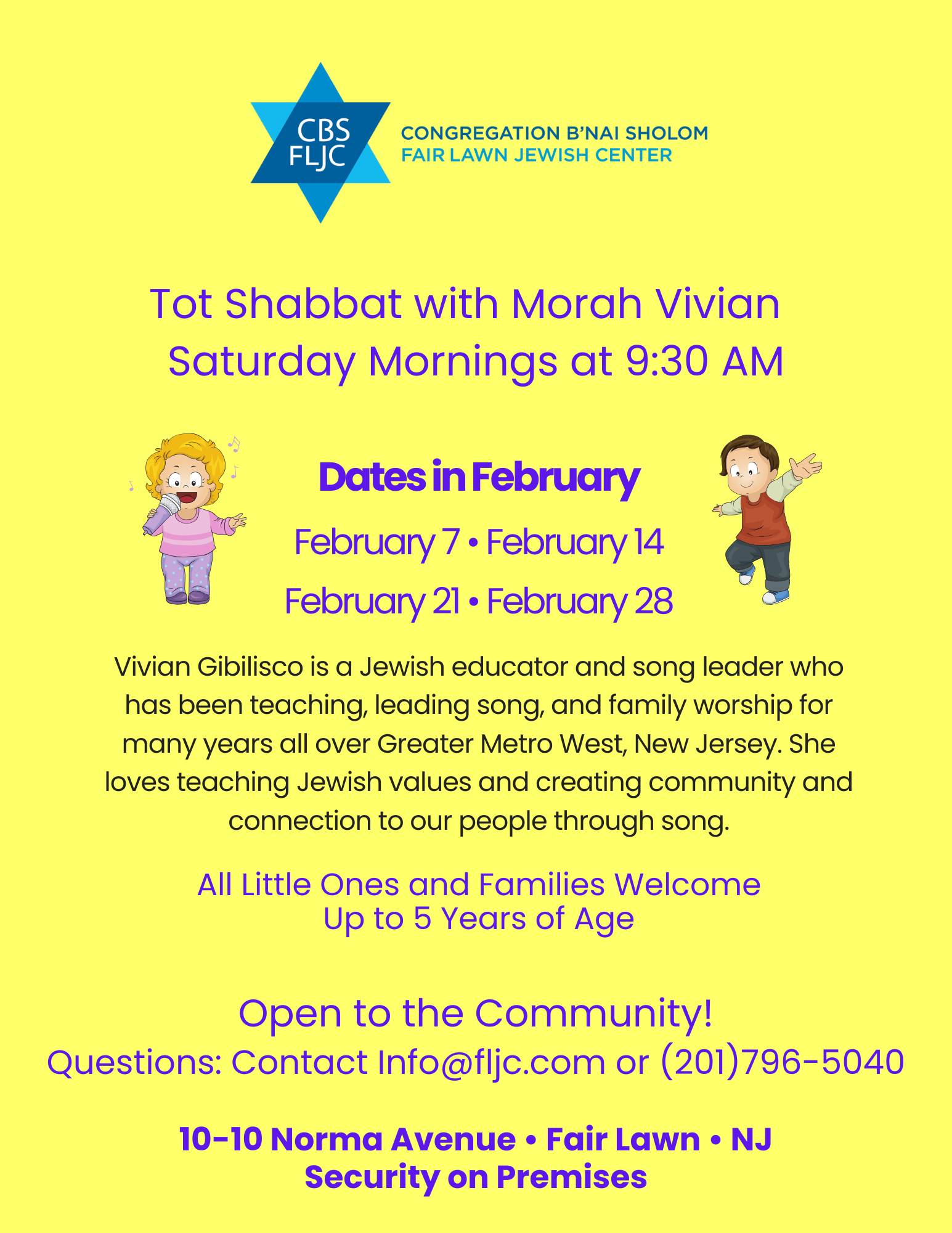 CBS FLJC

CONGREGATION B'NAI SHOLOM
FAIR LAWN JEWISH CENTER

Tot Shabbat with Morah Vivian
Saturday Mornings at 9:30 AM

Dates in February

February 7 • February 14
February 21 • February 28

Vivian Gibilisco is a Jewish educator and song leader who has been teaching, leading song, and family worship for many years all over Greater Metro West, New Jersey. She loves teaching Jewish values and creating community and connection to our people through song.

All Little Ones and Families Welcome
Up to 5 Years of Age

Open to the Community!
Questions: Contact Info@fljc.com or (201)796-5040

10-10 Norma Avenue • Fair Lawn • NJ
Security on Premises